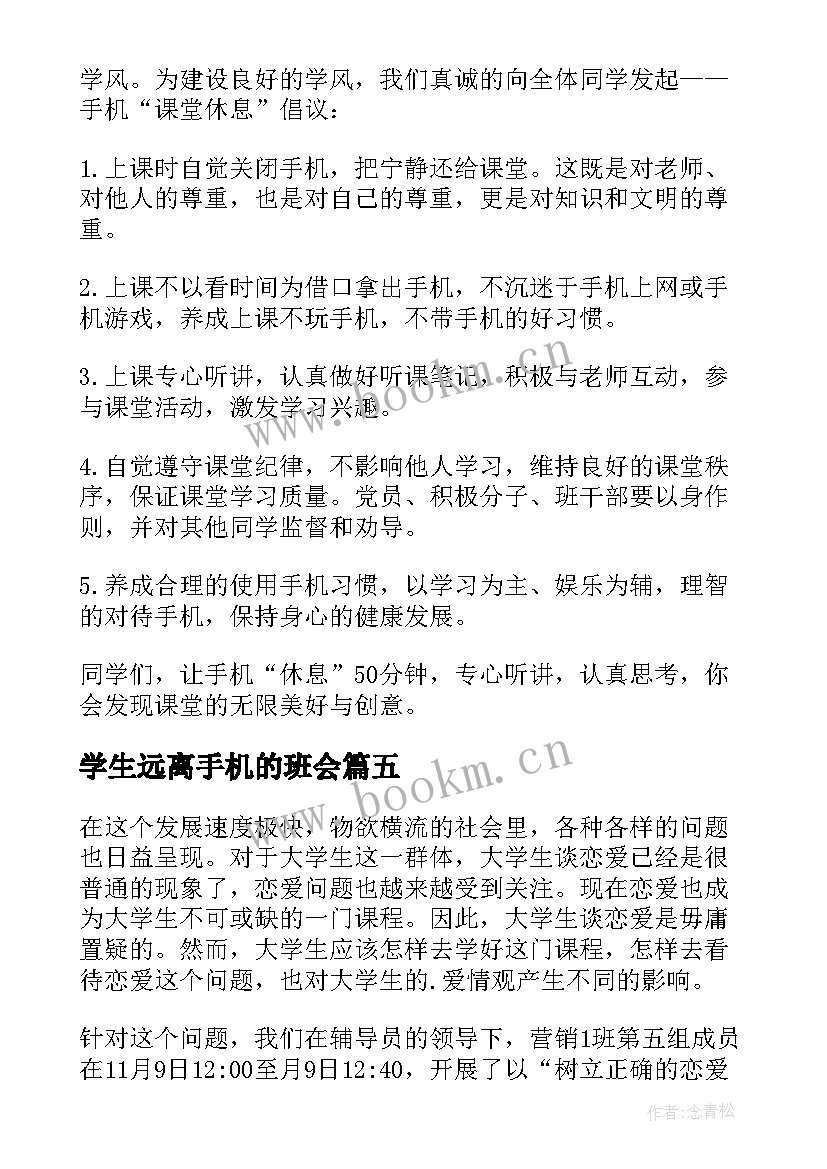 学风。为建设良好的学风，我们真诚的向全体同学发起——手机“课堂休息”倡议：

1.上课时自觉关闭手机，把宁静还给课堂。这既是对老师、对他人的尊重，也是对自己的尊重，更是对知识和文明的尊重。

2.上课不以看时间为借口拿出手机，不沉迷于手机上网或手机游戏，养成上课不玩手机，不带手机的好习惯。

3.上课专心听讲，认真做好听课笔记，积极与老师互动，参与课堂活动，激发学习兴趣。

4.自觉遵守课堂纪律，不影响他人学习，维持良好的课堂秩序，保证课堂学习质量。党员、积极分子、班干部要以身作则，并对其他同学监督和劝导。

5.养成合理的使用手机习惯，以学习为主、娱乐为辅，理智的对待手机，保持身心的健康发展。

同学们，让手机“休息”50分钟，专心听讲，认真思考，你会发现课堂的无限美好与创意。

学生远离手机的班会篇五

在这个发展速度极快，物欲横流的社会里，各种各样的问题也日益呈现。对于大学生这一群体，大学生谈恋爱已经是很普通的现象了，恋爱问题也越来越受到关注。现在恋爱也成为大学生不可或缺的一门课程。因此，大学生谈恋爱是毋庸置疑的。然而，大学生应该怎样去学好这门课程，怎样去看待恋爱这个问题，也对大学生的.爱情观产生不同的影响。

针对这个问题，我们在辅导员的领导下，营销1班第五组成员在11月9日12:00至月9日12:40，开展了以“树立正确的恋爱

www.bookm.cn

www.bookm.cn

作者:念青松